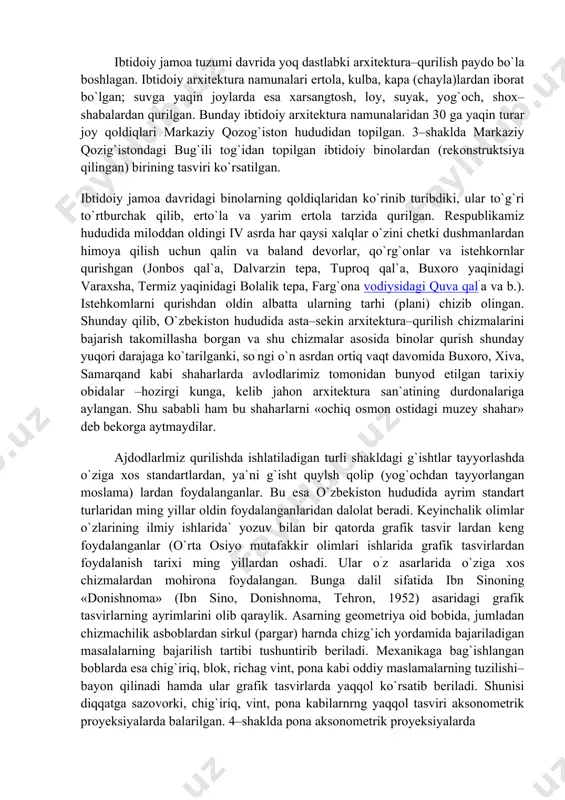 Ibtidoiy jamoa tuzumi davrida yoq dastlabki arxitektura–qurilish paydo bo`la boshlagan. Ibtidoiy arxitektura namunalari ertola, kulba, kapa (chayla)lardan iborat bo`lgan; suvga yaqin joylarda esa xarsangtosh, loy, suyak, yog`och, shox–shabalardan qurilgan. Bunday ibtidoiy arxitektura namunalaridan 30 ga yaqin turar joy qoldiqlari Markaziy Qozog`iston hududidan topilgan. 3–shaklda Markaziy Qozig`istondagi Bug`ili tog`idan topilgan ibtidoiy binolardan (rekonstruktsiya qilingan) birining tasviri ko`rsatilgan.

Ibtidoiy jamoa davridagi binolarning qoldiqlaridan ko`rinib turibdiki, ular to`g`ri to`rtburchak qilib, erto`la va yarim ertola tarzida qurilgan. Respublikamiz hududida miloddan oldingi IV asrda har qaysi xalqlar o`zini chetki dushmanlardan himoya qilish uchun qalin va baland devorlar, qo`rg`onlar va istehkornlar qurishgan (Jonbos qal`a, Dalvarzin tepa, Tuproq qal`a, Buxoro yaqinidagi Varaxsha, Termiz yaqinidagi Bolalik tepa, Farg`ona vodiysidagi Quva qal`a va b.). Istehkomlarni qurishdan oldin albatta ularning tarhi (plani) chizib olingan. Shunday qilib, O`zbekiston hududida asta–sekin arxitektura–qurilish chizmalarini bajarish takomillasha borgan va shu chizmalar asosida binolar qurish shunday yuqori darajaga ko`tarilganki, so`ngi o`n asrdan ortiq vaqt davomida Buxoro, Xiva, Samarqand kabi shaharlarda avlodlarimiz tomonidan bunyod etilgan tarixiy obidalar –hozirgi kunga, kelib jahon arxitektura san`atining durdonalariga aylangan. Shu sababli ham bu shaharlarni «ochiq osmon ostidagi muzey shahar» deb bekorga aytmaydilar.

Ajdodlarlmiz qurilishda ishlatiladigan turli shakldagi g`ishtlar tayyorlashda o`ziga xos standartlardan, ya`ni g`isht quylsh qolip (yog`ochdan tayyorlangan moslama) lardan foydalanganlar. Bu esa O`zbekiston hududida ayrim standart turlaridan ming yillar oldin foydalanganlaridan dalolat beradi. Keyinchalik olimlar o`zlarining ilmiy ishlarida` yozuv bilan bir qatorda grafik tasvir lardan keng foydalanganlar (O`rta Osiyo mutafakkir olimlari ishlarida grafik tasvirlardan foydalanish tarixi ming yillardan oshadi. Ular o`z asarlarida o`ziga xos chizmalardan mohirona foydalangan. Bunga dalil sifatida Ibn Sinoning «Donishnoma» (Ibn Sino, Donishnoma, Tehron, 1952) asaridagi grafik tasvirlarning ayrimlarini olib qaraylik. Asarning geometriya oid bobida, jumladan chizmachilik asboblardan sirkul (pargar) harnda chizg`ich yordamida bajariladigan masalalarning bajarilish tartibi tushuntirib beriladi. Mexanikaga bag`ishlangan boblarda esa chig`iriq, blok, richag vint, pona kabi oddiy maslamalarning tuzilishi–bayon qilinadi hamda ular grafik tasvirlarda yaqqol ko`rsatib beriladi. Shunisi diqqatga sazovorki, chig`iriq, vint, pona kabilarnrng yaqqol tasviri aksonometrik proyeksiyalarda balarilgan. 4–shaklda pona aksonometrik proyeksiyalarda